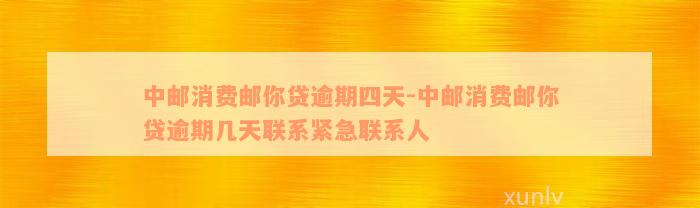 中邮消费邮你贷逾期四天-中邮消费邮你贷逾期几天联系紧急联系人

xunlv